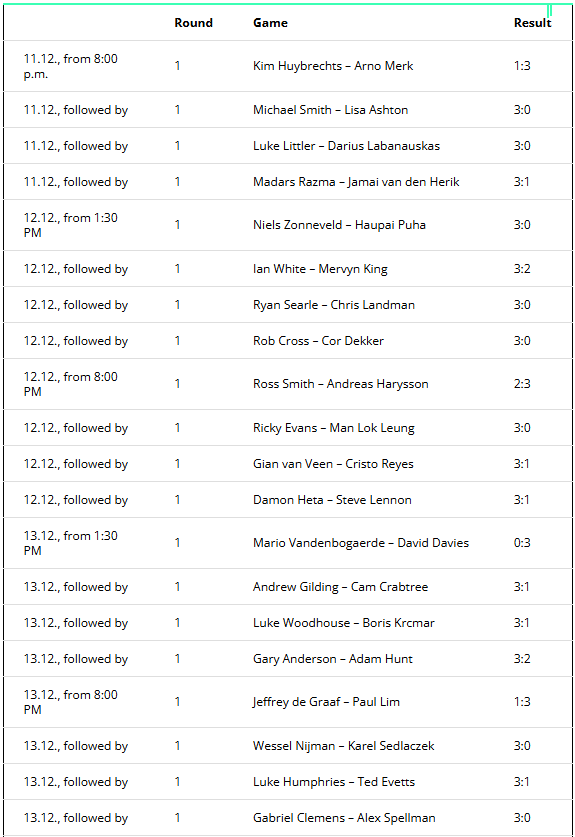 |  | Round | Game | Result |
|---|---|---|---|
| 11.12., from 8:00 p.m. | 1 | Kim Huybrechts – Arno Merk | 1:3 |
| 11.12., followed by | 1 | Michael Smith – Lisa Ashton | 3:0 |
| 11.12., followed by | 1 | Luke Littler – Darius Labanauskas | 3:0 |
| 11.12., followed by | 1 | Madars Razma – Jamai van den Herik | 3:1 |
| 12.12., from 1:30 PM | 1 | Niels Zonneveld – Haupai Puha | 3:0 |
| 12.12., followed by | 1 | Ian White – Mervyn King | 3:2 |
| 12.12., followed by | 1 | Ryan Searle – Chris Landman | 3:0 |
| 12.12., followed by | 1 | Rob Cross – Cor Dekker | 3:0 |
| 12.12., from 8:00 PM | 1 | Ross Smith – Andreas Harysson | 2:3 |
| 12.12., followed by | 1 | Ricky Evans – Man Lok Leung | 3:0 |
| 12.12., followed by | 1 | Gian van Veen – Cristo Reyes | 3:1 |
| 12.12., followed by | 1 | Damon Heta – Steve Lennon | 3:1 |
| 13.12., from 1:30 PM | 1 | Mario Vandenbogaerde – David Davies | 0:3 |
| 13.12., followed by | 1 | Andrew Gilding – Cam Crabtree | 3:1 |
| 13.12., followed by | 1 | Luke Woodhouse – Boris Krcmar | 3:1 |
| 13.12., followed by | 1 | Gary Anderson – Adam Hunt | 3:2 |
| 13.12., from 8:00 PM | 1 | Jeffrey de Graaf – Paul Lim | 1:3 |
| 13.12., followed by | 1 | Wessel Nijman – Karel Sedlaczek | 3:0 |
| 13.12., followed by | 1 | Luke Humphries – Ted Evetts | 3:1 |
| 13.12., followed by | 1 | Gabriel Clemens – Alex Spellman | 3:0 |